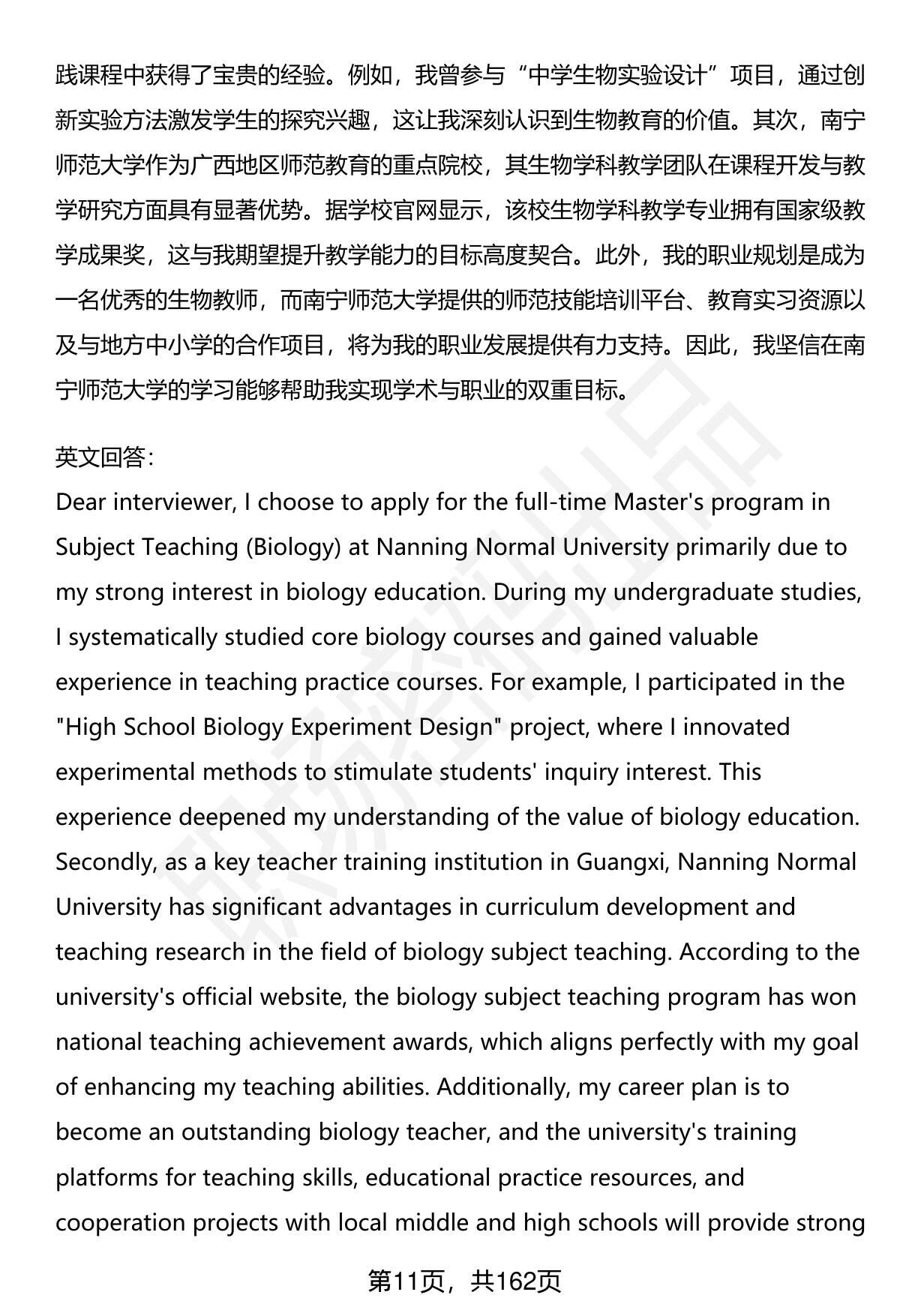 践课程中获得了宝贵的经验。例如，我曾参与“中学生物实验设计”项目，通过创新实验方法激发学生的探究兴趣，这让我深刻认识到生物教育的价值。其次，南宁师范大学作为广西地区师范教育的重点院校，其生物学科教学团队在课程开发与教学研究方面具有显著优势。据学校官网显示，该校生物学科教学专业拥有国家级教学成果奖，这与我期望提升教学能力的目标高度契合。此外，我的职业规划是成为一名优秀的生物教师，而南宁师范大学提供的师范技能培训平台、教育实习资源以及与地方中小学的合作项目，将为我的职业发展提供有力支持。因此，我坚信在南宁师范大学的学习能够帮助我实现学术与职业的双重目标。

英文回答：
Dear interviewer, I choose to apply for the full-time Master's program in Subject Teaching (Biology) at Nanning Normal University primarily due to my strong interest in biology education. During my undergraduate studies, I systematically studied core biology courses and gained valuable experience in teaching practice courses. For example, I participated in the "High School Biology Experiment Design" project, where I innovated experimental methods to stimulate students' inquiry interest. This experience deepened my understanding of the value of biology education. Secondly, as a key teacher training institution in Guangxi, Nanning Normal University has significant advantages in curriculum development and teaching research in the field of biology subject teaching. According to the university's official website, the biology subject teaching program has won national teaching achievement awards, which aligns perfectly with my goal of enhancing my teaching abilities. Additionally, my career plan is to become an outstanding biology teacher, and the university's training platforms for teaching skills, educational practice resources, and cooperation projects with local middle and high schools will provide strong

第11页，共162页